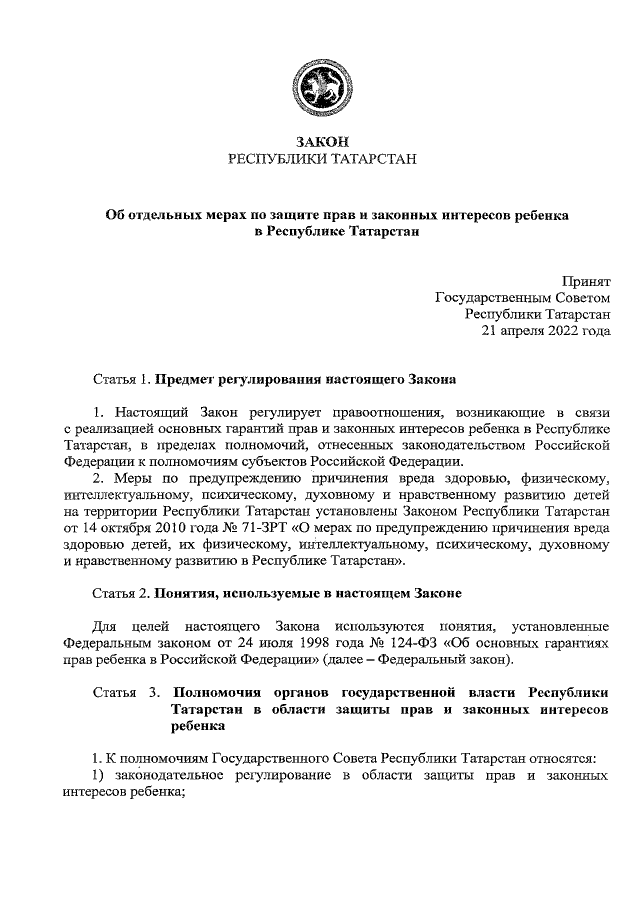 ЗАКОН
РЕСПУБЛИКИ ТАТАРСТАН

Об отдельных мерах по защите прав и законных интересов ребенка в Республике Татарстан

Принят
Государственным Советом
Республики Татарстан
21 апреля 2022 года

Статья 1. Предмет регулирования настоящего Закона

1. Настоящий Закон регулирует правоотношения, возникающие в связи с реализацией основных гарантий прав и законных интересов ребенка в Республике Татарстан, в пределах полномочий, отнесенных законодательством Российской Федерации к полномочиям субъектов Российской Федерации.
2. Меры по предупреждению причинения вреда здоровью, физическому, интеллектуальному, психическому, духовному и нравственному развитию детей на территории Республики Татарстан установлены Законом Республики Татарстан от 14 октября 2010 года № 71-ЗРТ «О мерах по предупреждению причинения вреда здоровью детей, их физическому, интеллектуальному, психическому, духовному и нравственному развитию в Республике Татарстан».

Статья 2. Понятия, используемые в настоящем Законе

Для целей настоящего Закона используются понятия, установленные Федеральным законом от 24 июля 1998 года № 124-ФЗ «Об основных гарантиях прав ребенка в Российской Федерации» (далее – Федеральный закон).

Статья 3. Полномочия органов государственной власти Республики Татарстан в области защиты прав и законных интересов ребенка

1. К полномочиям Государственного Совета Республики Татарстан относятся:
1) законодательное регулирование в области защиты прав и законных интересов ребенка;